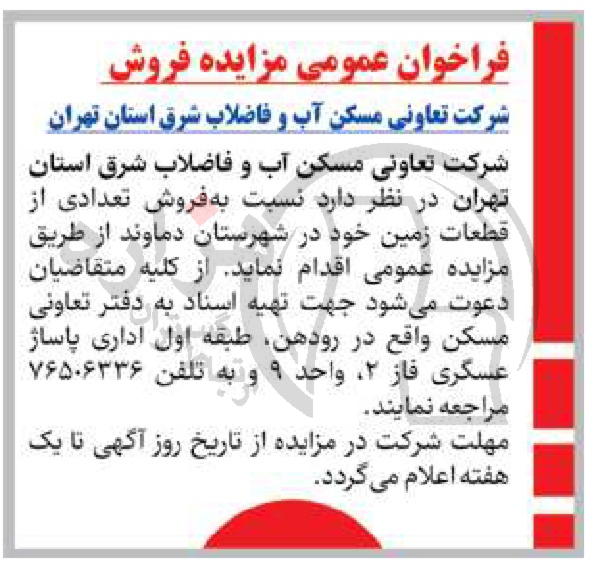 فراخوان عمومی مزایده فروش

شرکت تعاونی مسکن آب و فاضلاب شرق استان تهران

شرکت تعاونی مسکن آب و فاضلاب شرق استان تهران در نظر دارد نسبت به‌فروش تعدادی از قطعات زمین خود در شهرستان دماوند از طریق مزایده عمومی اقدام نماید. از کلیه متقاضیان دعوت می‌شود جهت تهیه اسناد به دفتر تعاونی مسکن واقع در رودهن، طبقه اول اداری پاساژ عسگری فاز ۲، واحد ۹ و به تلفن ۷۶۵۰۶۳۳۶ مراجعه نمایند.
مهلت شرکت در مزایده از تاریخ روز آگهی تا یک هفته اعلام می‌گردد.